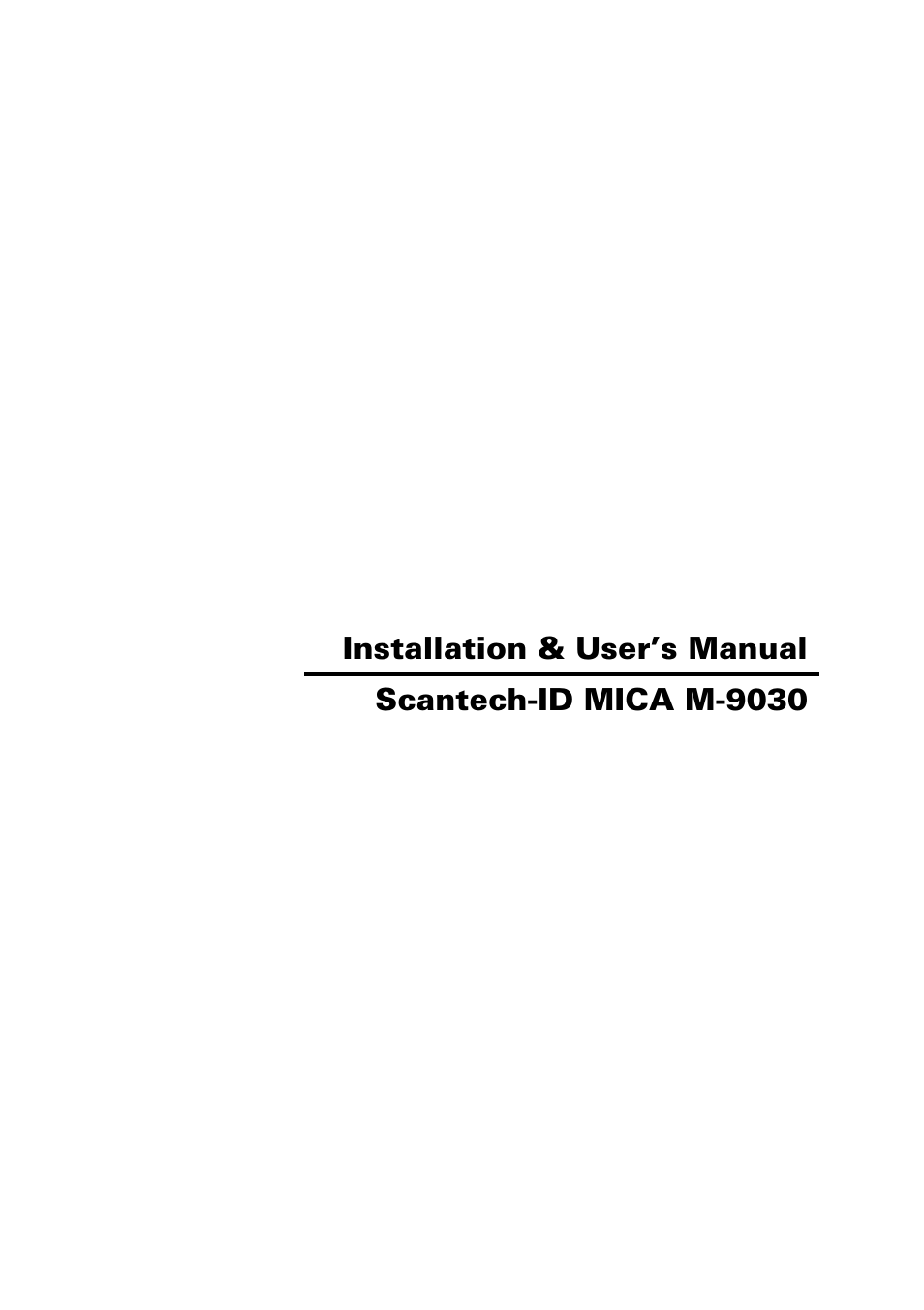 Installation & User’s Manual

Scantech-ID MICA M-9030